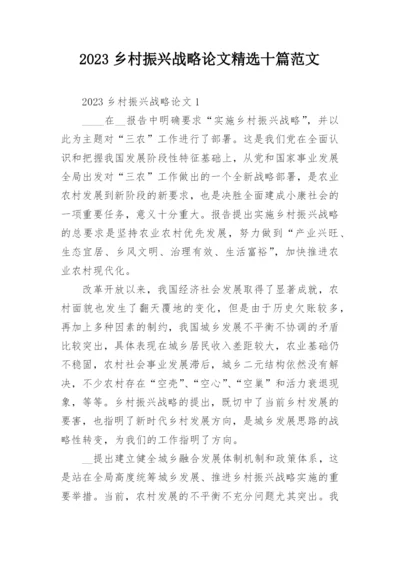 2023 乡村振兴战略论文精选十篇范文

2023 乡村振兴战略论文 1

____在__报告中明确要求“实施乡村振兴战略”，并以此为主题对“三农”工作进行了部署。这是我们党在全面认识和把握我国发展阶段性特征基础上，从党和国家事业发展全局出发对“三农”工作做出的一个全新战略部署，是农业农村发展到新阶段的新要求，也是决胜全面建成小康社会的一项重要任务，意义十分重大。报告提出实施乡村振兴战略的总要求是坚持农业农村优先发展，努力做到“产业兴旺、生态宜居、乡风文明、治理有效、生活富裕”，加快推进农业农村现代化。

改革开放以来，我国经济社会发展取得了显著成就，农村面貌也发生了翻天覆地的变化，但是由于历史欠账较多，再加上多种因素的制约，我国城乡发展不平衡不协调的矛盾比较突出，具体表现在城乡居民收入差距较大，农业基础仍不稳固，农村社会事业发展滞后，城乡二元结构依然没有解决，不少农村存在“空壳”、“空心”、“空巢”和活力衰退现象，等等。乡村振兴战略的提出，既切中了当前乡村发展的要害，也指明了新时代乡村发展方向，是城乡发展思路的战略性转变，为我们的工作指明了方向。

__提出建立健全城乡融合发展体制机制和政策体系，这是站在全局高度统筹城乡发展、推进乡村振兴战略实施的重要举措。当前，农村发展的不平衡不充分问题尤其突出。我